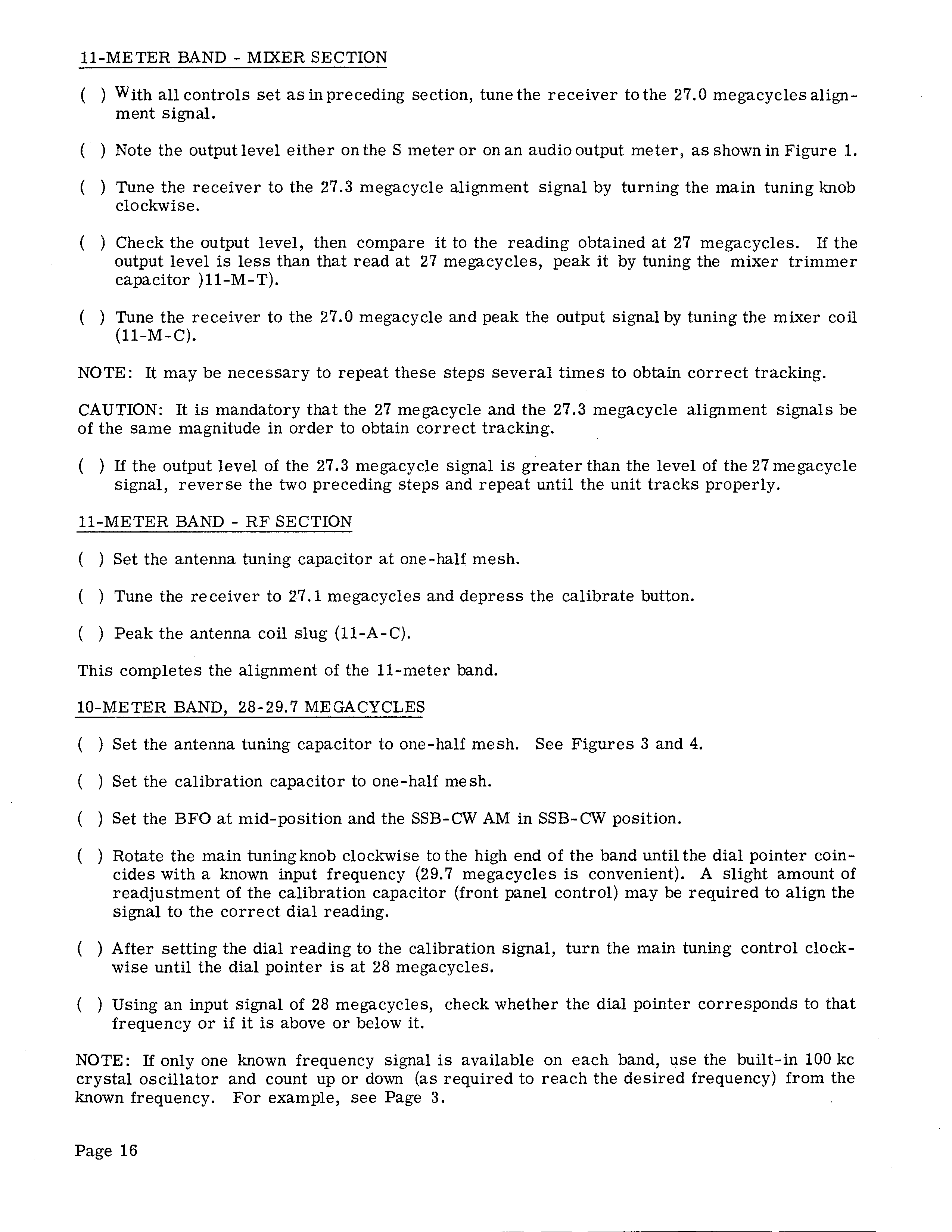 11-METER BAND - MIXER SECTION

( ) With all controls set as in preceding section, tune the receiver to the 27.0 megacycles alignment signal.

( ) Note the output level either on the S meter or on an audio output meter, as shown in Figure 1.

( ) Tune the receiver to the 27.3 megacycle alignment signal by turning the main tuning knob clockwise.

( ) Check the output level, then compare it to the reading obtained at 27 megacycles. If the output level is less than that read at 27 megacycles, peak it by tuning the mixer trimmer capacitor )11-M-T).

( ) Tune the receiver to the 27.0 megacycle and peak the output signal by tuning the mixer coil (11-M-C).

NOTE: It may be necessary to repeat these steps several times to obtain correct tracking.

CAUTION: It is mandatory that the 27 megacycle and the 27.3 megacycle alignment signals be of the same magnitude in order to obtain correct tracking.

( ) If the output level of the 27.3 megacycle signal is greater than the level of the 27 megacycle signal, reverse the two preceding steps and repeat until the unit tracks properly.

11-METER BAND - RF SECTION

( ) Set the antenna tuning capacitor at one-half mesh.

( ) Tune the receiver to 27.1 megacycles and depress the calibrate button.

( ) Peak the antenna coil slug (11-A-C).

This completes the alignment of the 11-meter band.

10-METER BAND, 28-29.7 MEGACYCLES

( ) Set the antenna tuning capacitor to one-half mesh. See Figures 3 and 4.

( ) Set the calibration capacitor to one-half mesh.

( ) Set the BFO at mid-position and the SSB-CW AM in SSB-CW position.

( ) Rotate the main tuning knob clockwise to the high end of the band until the dial pointer coincides with a known input frequency (29.7 megacycles is convenient). A slight amount of readjustment of the calibration capacitor (front panel control) may be required to align the signal to the correct dial reading.

( ) After setting the dial reading to the calibration signal, turn the main tuning control clockwise until the dial pointer is at 28 megacycles.

( ) Using an input signal of 28 megacycles, check whether the dial pointer corresponds to that frequency or if it is above or below it.

NOTE: If only one known frequency signal is available on each band, use the built-in 100 kc crystal oscillator and count up or down (as required to reach the desired frequency) from the known frequency. For example, see Page 3.

Page 16